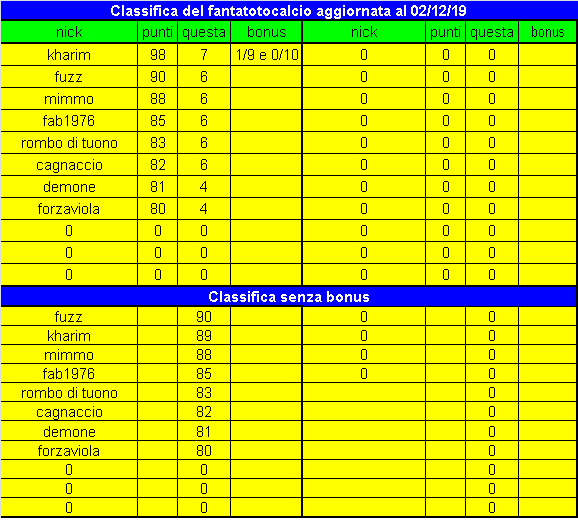 Classifica del fantatotocalcio aggiornata al 02/12/19

| nick | punti | questa | bonus | nick | punti | questa | bonus |
|---|---|---|---|---|---|---|---|
| kharim | 98 | 7 | 1/9 e 0/10 | 0 | 0 | 0 | |
| fuzz | 90 | 6 | | 0 | 0 | 0 | |
| mimmo | 88 | 6 | | 0 | 0 | 0 | |
| fab1976 | 85 | 6 | | 0 | 0 | 0 | |
| rombo di tuono | 83 | 6 | | 0 | 0 | 0 | |
| cagnaccio | 82 | 6 | | 0 | 0 | 0 | |
| demone | 81 | 4 | | 0 | 0 | 0 | |
| forzaviola | 80 | 4 | | 0 | 0 | 0 | |
| 0 | 0 | 0 | | 0 | 0 | 0 | |
| 0 | 0 | 0 | | 0 | 0 | 0 | |
| 0 | 0 | 0 | | 0 | 0 | 0 | |

Classifica senza bonus

| | | | | | | | |
|---|---|---|---|---|---|---|---|
| fuzz | | 90 | | 0 | | 0 | |
| kharim | | 89 | | 0 | | 0 | |
| mimmo | | 88 | | 0 | | 0 | |
| fab1976 | | 85 | | 0 | | 0 | |
| rombo di tuono | | 83 | | | | 0 | |
| cagnaccio | | 82 | | | | 0 | |
| demone | | 81 | | | | 0 | |
| forzaviola | | 80 | | | | 0 | |
| 0 | | 0 | | | | 0 | |
| 0 | | 0 | | | | 0 | |
| 0 | | 0 | | | | 0 | |